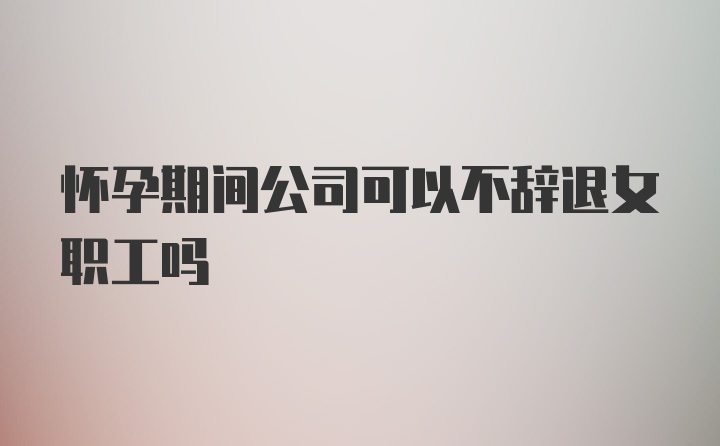 怀孕期间公司可以不辞退女职工吗